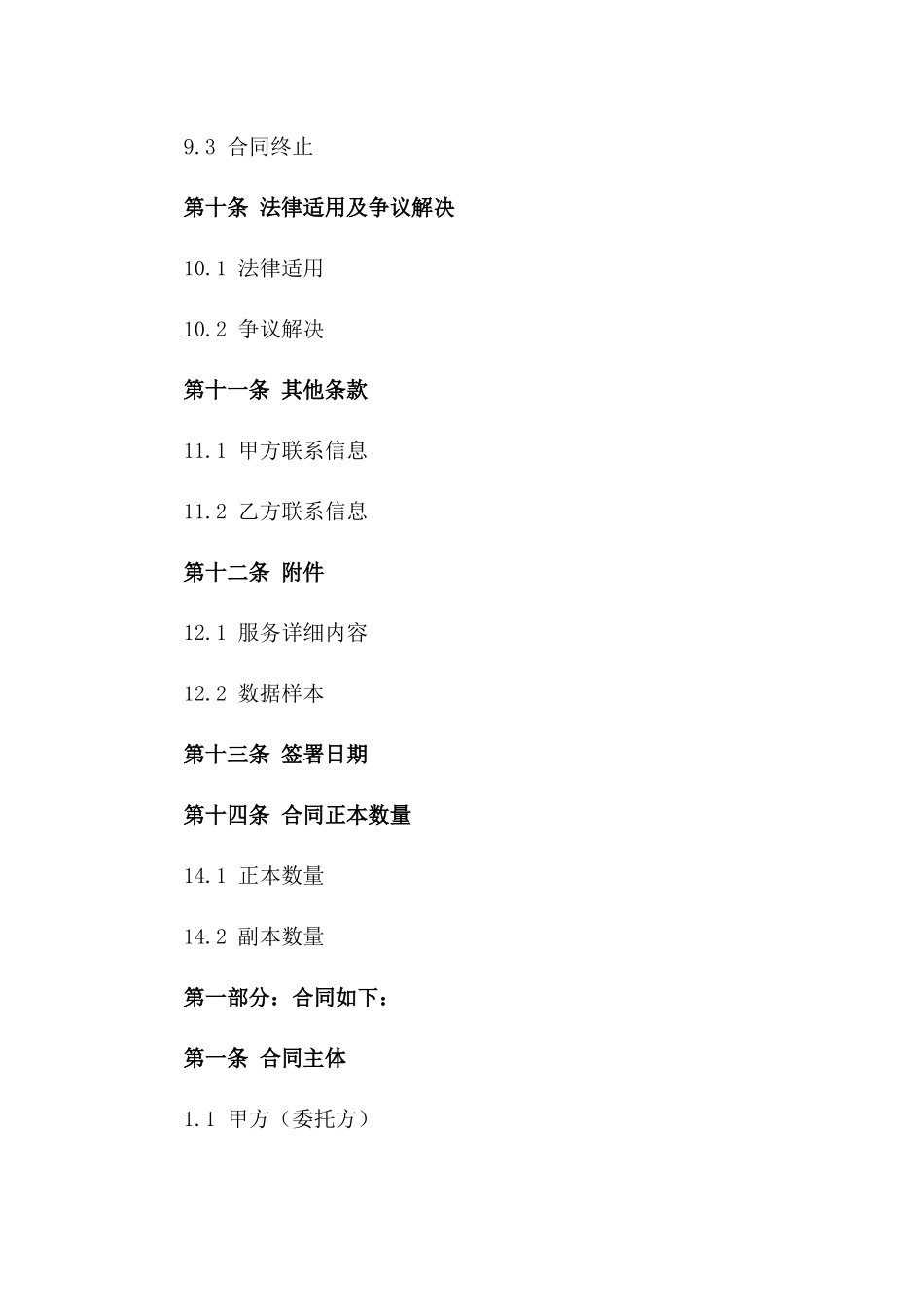 9.3 合同终止

第十条 法律适用及争议解决

10.1 法律适用

10.2 争议解决

第十一条 其他条款

11.1 甲方联系信息

11.2 乙方联系信息

第十二条 附件

12.1 服务详细内容

12.2 数据样本

第十三条 签署日期

第十四条 合同正本数量

14.1 正本数量

14.2 副本数量

第一部分：合同如下：

第一条 合同主体

1.1 甲方（委托方）